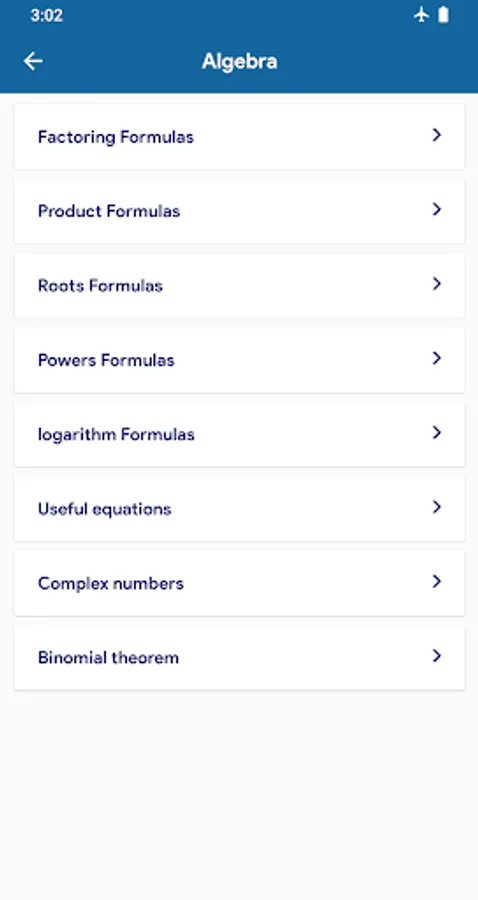 3:02

Algebra

Factoring Formulas

Product Formulas

Roots Formulas

Powers Formulas

logarithm Formulas

Useful equations

Complex numbers

Binomial theorem